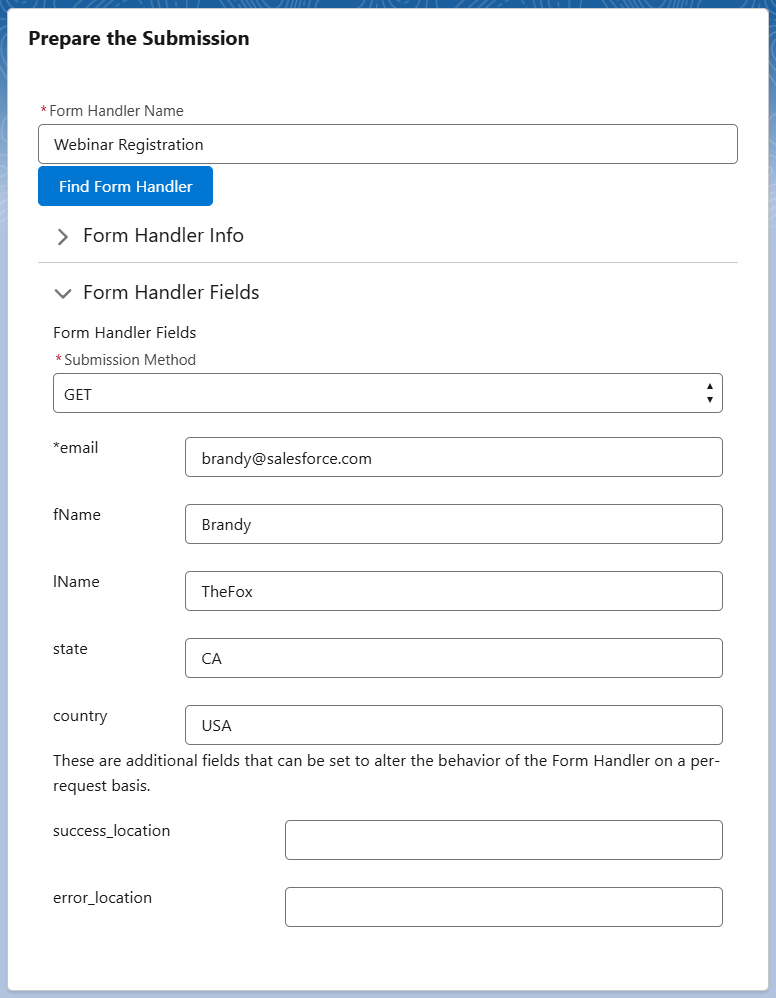 Prepare the Submission

*Form Handler Name

Webinar Registration

Find Form Handler

Form Handler Info

Form Handler Fields

Form Handler Fields

*Submission Method

GET

*email

brandy@salesforce.com

fName

Brandy

lName

TheFox

state

CA

country

USA

These are additional fields that can be set to alter the behavior of the Form Handler on a per-request basis.

success_location

error_location